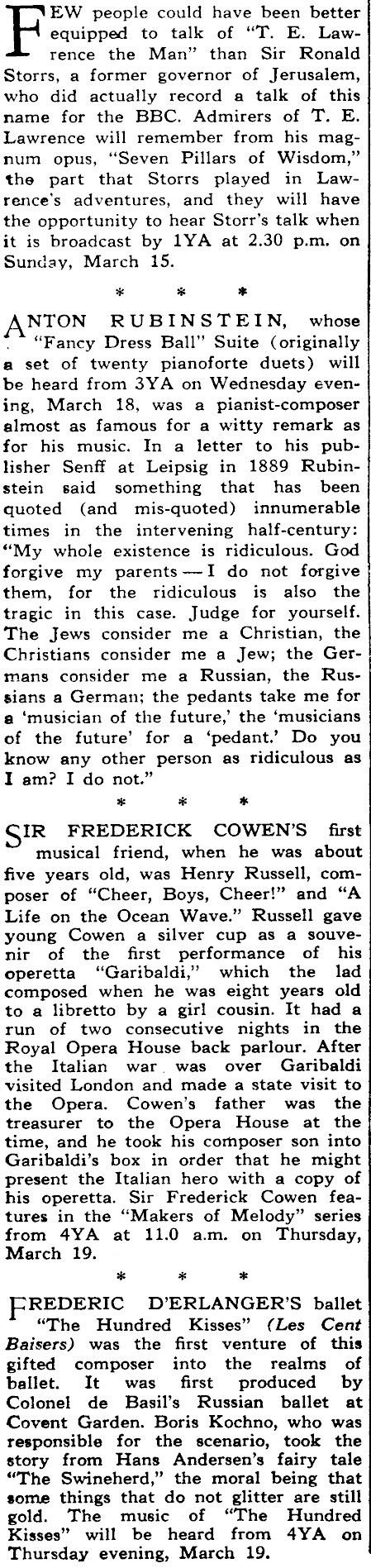 FEW people could have been better equipped to talk of "T. E. Lawrence the Man" than Sir Ronald Storrs, a former governor of Jerusalem, who did actually record a talk of this name for the BBC. Admirers of T. E. Lawrence will remember from his magnum opus, "Seven Pillars of Wisdom," the part that Storrs played in Lawrence's adventures, and they will have the opportunity to hear Storr's talk when it is broadcast by 1YA at 2.30 p.m. on Sunday, March 15.

* * *

ANTON RUBINSTEIN, whose "Fancy Dress Ball" Suite (originally a set of twenty pianoforte duets) will be heard from 3YA on Wednesday evening, March 18, was a pianist-composer almost as famous for a witty remark as for his music. In a letter to his publisher Senff at Leipsig in 1889 Rubinstein said something that has been quoted (and mis-quoted) innumerable times in the intervening half-century: "My whole existence is ridiculous. God forgive my parents — I do not forgive them, for the ridiculous is also the tragic in this case. Judge for yourself. The Jews consider me a Christian, the Christians consider me a Jew; the Germans consider me a Russian, the Russians a German; the pedants take me for a 'musician of the future,' the 'musicians of the future' for a 'pedant.' Do you know any other person as ridiculous as I am? I do not."

* * *

SIR FREDERICK COWEN'S first musical friend, when he was about five years old, was Henry Russell, composer of "Cheer, Boys, Cheer!" and "A Life on the Ocean Wave." Russell gave young Cowen a silver cup as a souvenir of the first performance of his operetta "Garibaldi," which the lad composed when he was eight years old to a libretto by a girl cousin. It had a run of two consecutive nights in the Royal Opera House back parlour. After the Italian war was over Garibaldi visited London and made a state visit to the Opera. Cowen's father was the treasurer to the Opera House at the time, and he took his composer son into Garibaldi's box in order that he might present the Italian hero with a copy of his operetta. Sir Frederick Cowen features in the "Makers of Melody" series from 4YA at 11.0 a.m. on Thursday, March 19.

* * *

FREDERIC D'ERLANGER'S ballet "The Hundred Kisses" (Les Cent Baisers) was the first venture of this gifted composer into the realms of ballet. It was first produced by Colonel de Basil's Russian ballet at Covent Garden. Boris Kochno, who was responsible for the scenario, took the story from Hans Andersen's fairy tale "The Swineherd," the moral being that some things that do not glitter are still gold. The music of "The Hundred Kisses" will be heard from 4YA on Thursday evening, March 19.